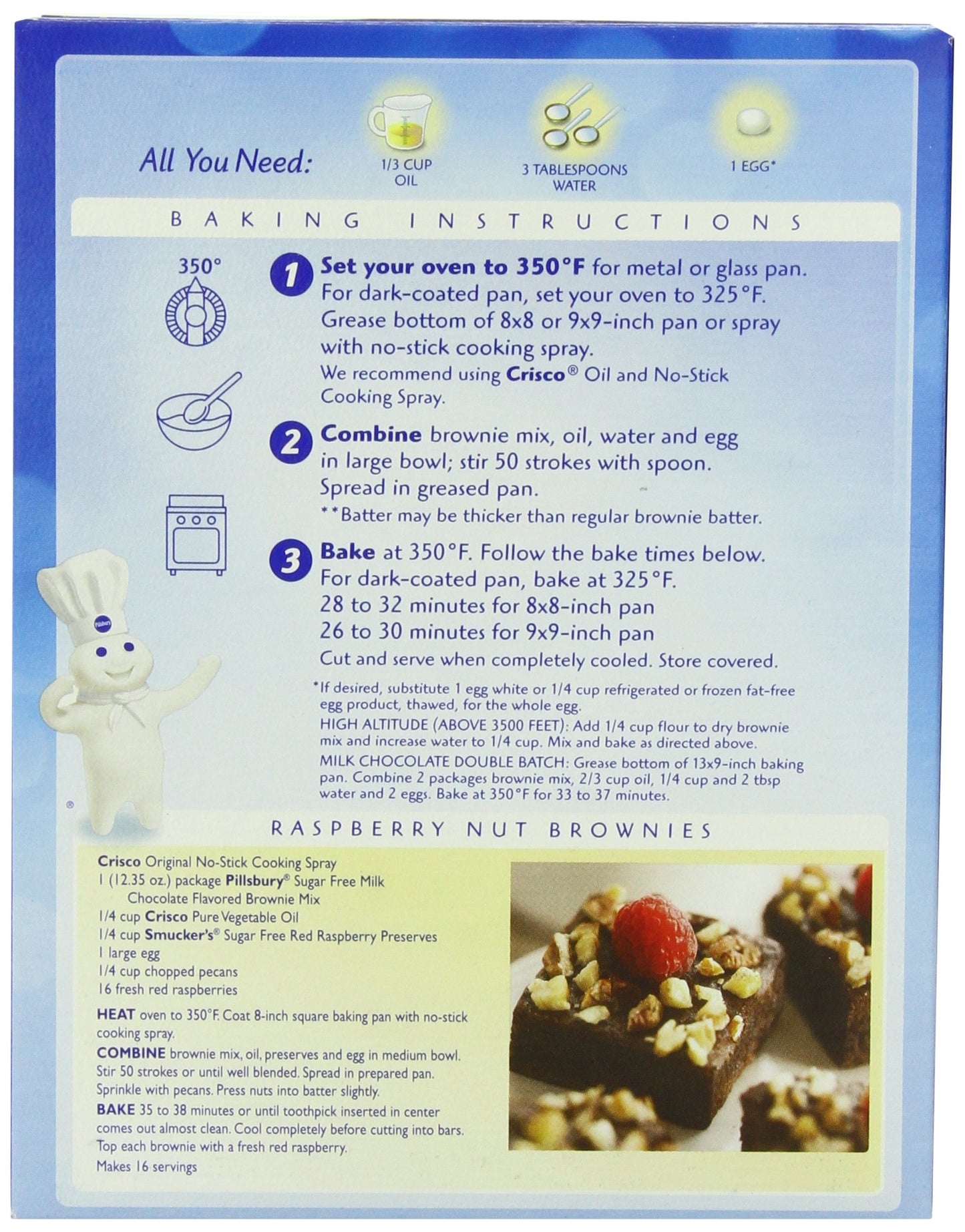 All You Need:

1/3 CUP OIL

3 TABLESPOONS WATER

1 EGG*

BAKING INSTRUCTIONS

350°

1 Set your oven to 350°F for metal or glass pan. For dark-coated pan, set your oven to 325°F. Grease bottom of 8x8 or 9x9-inch pan or spray with no-stick cooking spray.
We recommend using Crisco® Oil and No-Stick Cooking Spray.

2 Combine brownie mix, oil, water and egg in large bowl; stir 50 strokes with spoon. Spread in greased pan.
**Batter may be thicker than regular brownie batter.

3 Bake at 350°F. Follow the bake times below. For dark-coated pan, bake at 325°F.
28 to 32 minutes for 8x8-inch pan
26 to 30 minutes for 9x9-inch pan
Cut and serve when completely cooled. Store covered.

*If desired, substitute 1 egg white or 1/4 cup refrigerated or frozen fat-free egg product, thawed, for the whole egg.
HIGH ALTITUDE (ABOVE 3500 FEET): Add 1/4 cup flour to dry brownie mix and increase water to 1/4 cup. Mix and bake as directed above.
MILK CHOCOLATE DOUBLE BATCH: Grease bottom of 13x9-inch baking pan. Combine 2 packages brownie mix, 2/3 cup oil, 1/4 cup and 2 tbsp water and 2 eggs. Bake at 350°F for 33 to 37 minutes.

Pillsbury

®

RASPBERRY NUT BROWNIES

Crisco Original No-Stick Cooking Spray
1 (12.35 oz.) package Pillsbury® Sugar Free Milk Chocolate Flavored Brownie Mix
1/4 cup Crisco Pure Vegetable Oil
1/4 cup Smucker's® Sugar Free Red Raspberry Preserves
1 large egg
1/4 cup chopped pecans
16 fresh red raspberries

HEAT oven to 350°F. Coat 8-inch square baking pan with no-stick cooking spray.
COMBINE brownie mix, oil, preserves and egg in medium bowl. Stir 50 strokes or until well blended. Spread in prepared pan. Sprinkle with pecans. Press nuts into batter slightly.
BAKE 35 to 38 minutes or until toothpick inserted in center comes out almost clean. Cool completely before cutting into bars. Top each brownie with a fresh red raspberry.
Makes 16 servings